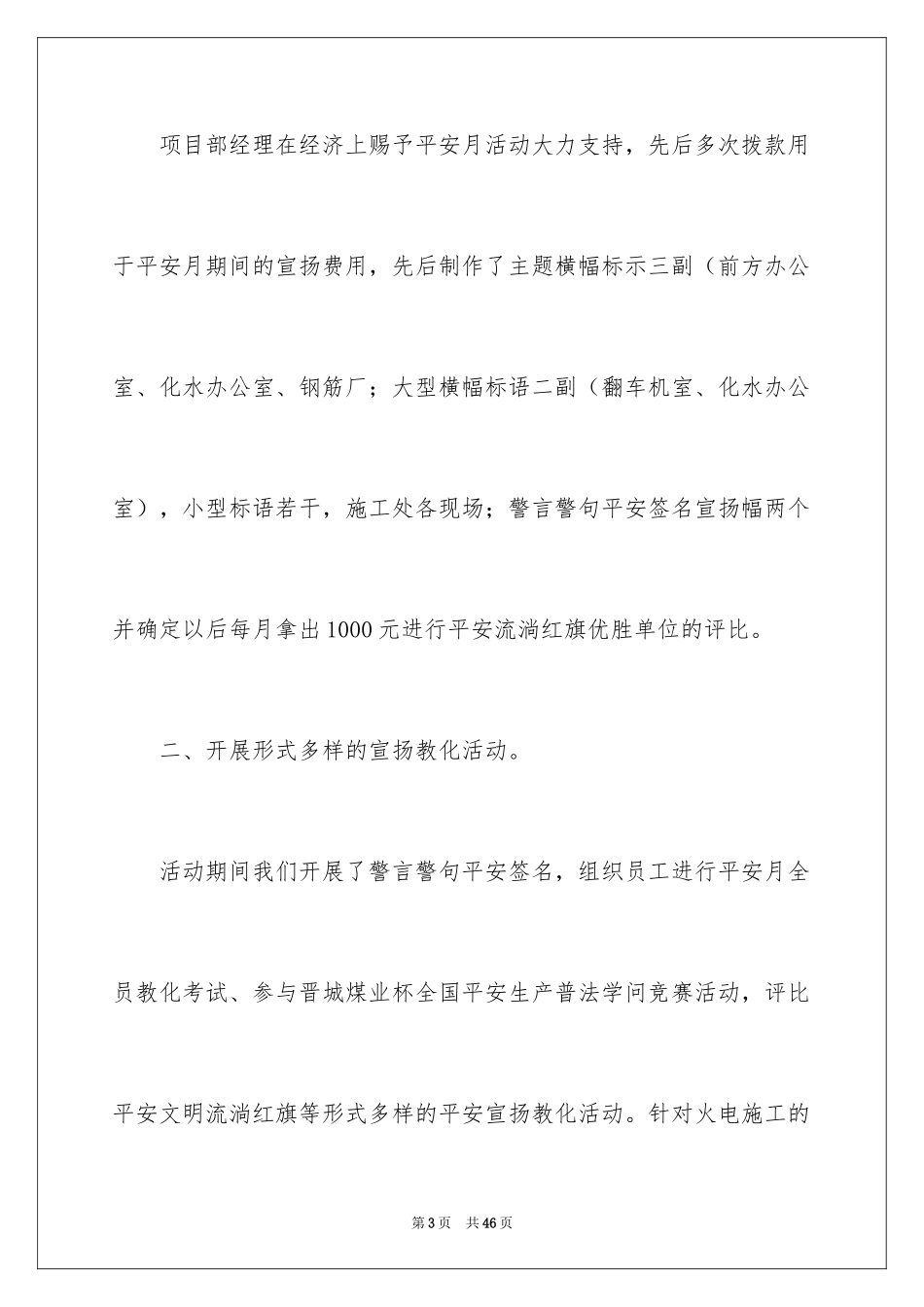 项目部经理在经济上赐予平安月活动大力支持，先后多次拨款用于平安月期间的宣扬费用，先后制作了主题横幅标示三副（前方办公室、化水办公室、钢筋厂；大型横幅标语二副（翻车机室、化水办公室），小型标语若干，施工处各现场；警言警句平安签名宣扬幅两个并确定以后每月拿出1000元进行平安流淌红旗优胜单位的评比。

二、开展形式多样的宣扬教化活动。

活动期间我们开展了警言警句平安签名，组织员工进行平安月全员教化考试、参与晋城煤业杯全国平安生产普法学问竞赛活动，评比平安文明流淌红旗等形式多样的平安宣扬教化活动。针对火电施工的

第3页　共46页